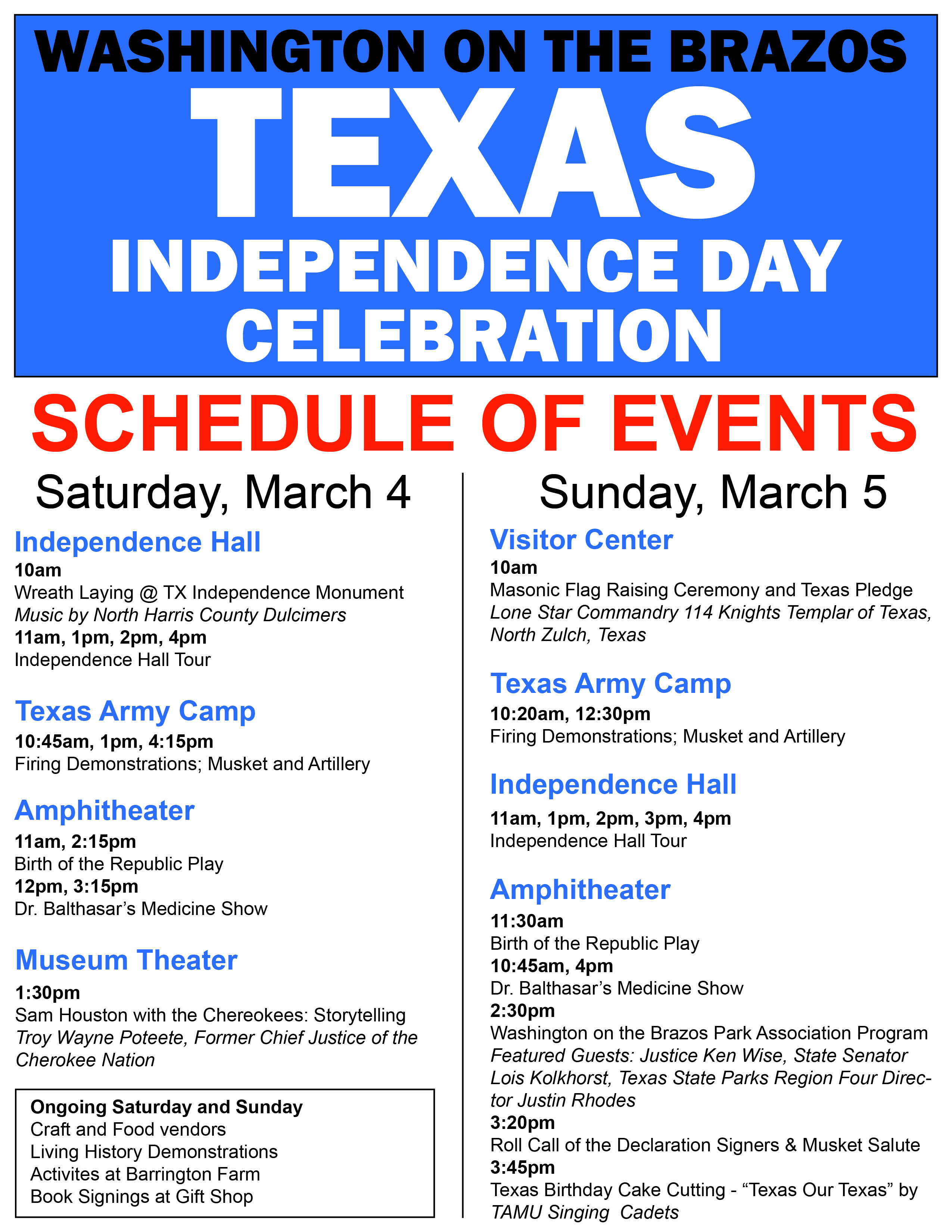 WASHINGTON ON THE BRAZOS
TEXAS
INDEPENDENCE DAY CELEBRATION

SCHEDULE OF EVENTS

Saturday, March 4

Independence Hall
10am
Wreath Laying @ TX Independence Monument
Music by North Harris County Dulcimers
11am, 1pm, 2pm, 4pm
Independence Hall Tour

Texas Army Camp
10:45am, 1pm, 4:15pm
Firing Demonstrations; Musket and Artillery

Amphitheater
11am, 2:15pm
Birth of the Republic Play
12pm, 3:15pm
Dr. Balthasar's Medicine Show

Museum Theater
1:30pm
Sam Houston with the Chereokees: Storytelling
Troy Wayne Poteete, Former Chief Justice of the Cherokee Nation

Ongoing Saturday and Sunday
Craft and Food vendors
Living History Demonstrations
Activites at Barrington Farm
Book Signings at Gift Shop

Sunday, March 5

Visitor Center
10am
Masonic Flag Raising Ceremony and Texas Pledge
Lone Star Commandry 114 Knights Templar of Texas, North Zulch, Texas

Texas Army Camp
10:20am, 12:30pm
Firing Demonstrations; Musket and Artillery

Independence Hall
11am, 1pm, 2pm, 3pm, 4pm
Independence Hall Tour

Amphitheater
11:30am
Birth of the Republic Play
10:45am, 4pm
Dr. Balthasar's Medicine Show
2:30pm
Washington on the Brazos Park Association Program
Featured Guests: Justice Ken Wise, State Senator Lois Kolkhorst, Texas State Parks Region Four Director Justin Rhodes
3:20pm
Roll Call of the Declaration Signers & Musket Salute
3:45pm
Texas Birthday Cake Cutting - "Texas Our Texas" by TAMU Singing Cadets